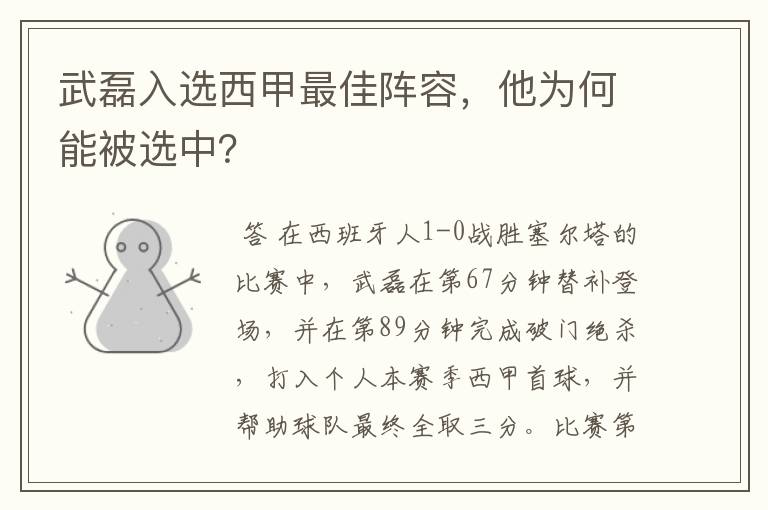 武磊入选西甲最佳阵容，他为何能被选中？

答 在西班牙人1-0战胜塞尔塔的比赛中，武磊在第67分钟替补登场，并在第89分钟完成破门绝杀，打入个人本赛季西甲首球，并帮助球队最终全取三分。比赛第